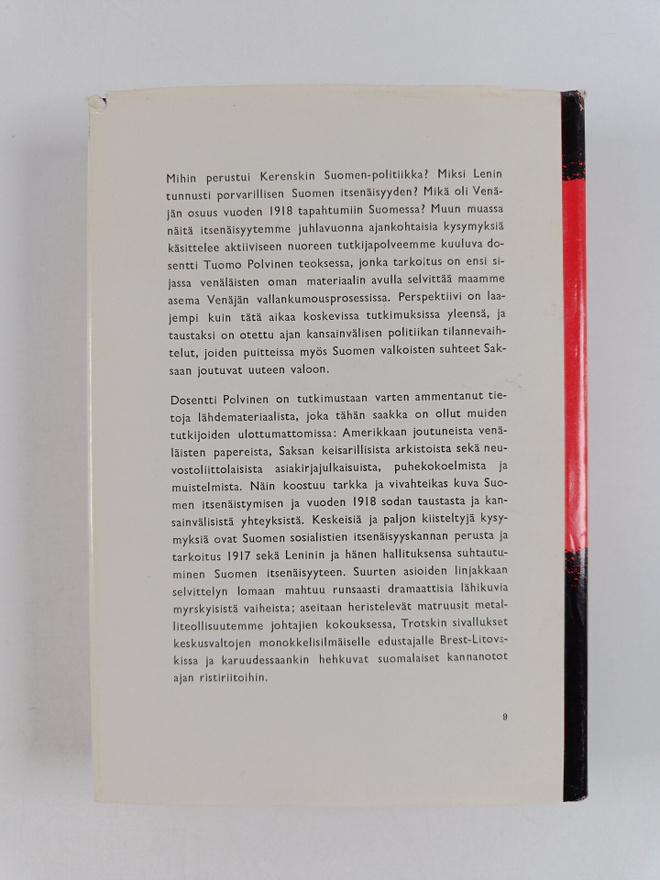 Mihin perustui Kerenskin Suomen-politiikka? Miksi Lenin tunnusti porvarillisen Suomen itsenäisyyden? Mikä oli Venäjän osuus vuoden 1918 tapahtumiin Suomessa? Muun muassa näitä itsenäisyytemme juhlavuonna ajankohtaisia kysymyksiä käsittelee aktiiviseen nuoreen tutkijapolveemme kuuluva dosentti Tuomo Polvinen teoksessa, jonka tarkoitus on ensi sijassa venäläisten oman materiaalin avulla selvittää maamme asema Venäjän vallankumousprosessissa. Perspektiivi on laajempi kuin tätä aikaa koskevissa tutkimuksissa yleensä, ja taustaksi on otettu ajan kansainvälisen politiikan tilannevaihtelut, joiden puitteissa myös Suomen valkoisten suhteet Saksaan joutuvat uuteen valoon.

Dosentti Polvinen on tutkimustaan varten ammentanut tietoja lähdemateriaalista, joka tähän saakka on ollut muiden tutkijoiden ulottumattomissa: Amerikkaan joutuneista venäläisten papereista, Saksan keisarillisista arkistoista sekä neuvostoliittolaisista asiakirjajulkaisuista, puhekokoelmista ja muistelmista. Näin koostuu tarkka ja vivahteikas kuva Suomen itsenäistymisen ja vuoden 1918 sodan taustasta ja kansainvälisistä yhteyksistä. Keskeisiä ja paljon kiisteltyjä kysymyksiä ovat Suomen sosialistien itsenäisyyskannan perusta ja tarkoitus 1917 sekä Leninin ja hänen hallituksensa suhtautuminen Suomen itsenäisyyteen. Suurten asioiden linjakkaan selvittelyn lomaan mahtuu runsaasti dramaattisia lähikuvia myrskyisistä vaiheista; aseitaan heristelevät matruusit metalliteollisuutemme johtajien kokouksessa, Trotskin sivallukset keskusvaltojen monokkelisilmäiselle edustajalle Brest-Litovskissa ja karuudessaankin hehkuvat suomalaiset kannanotot ajan ristiriitoihin.

9